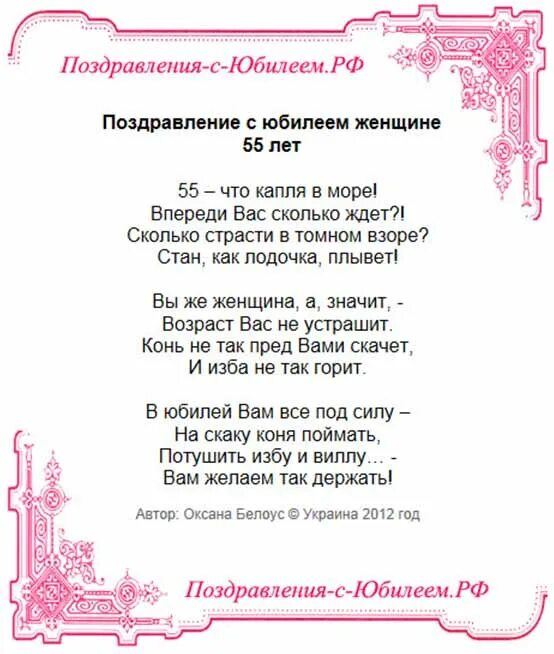 Поздравления-с-Юбилеем.РФ

Поздравление с юбилеем женщине
55 лет

55 – что капля в море!
Впереди Вас сколько ждет?!
Сколько страсти в томном взоре?
Стан, как лодочка, плывет!

Вы же женщина, а, значит, -
Возраст Вас не устрашит.
Конь не так пред Вами скачет,
И изба не так горит.

В юбилей Вам все под силу –
На скаку коня поймать,
Потушить избу и виллу… -
Вам желаем так держать!

Автор: Оксана Белоус © Украина 2012 год

Поздравления-с-Юбилеем.РФ